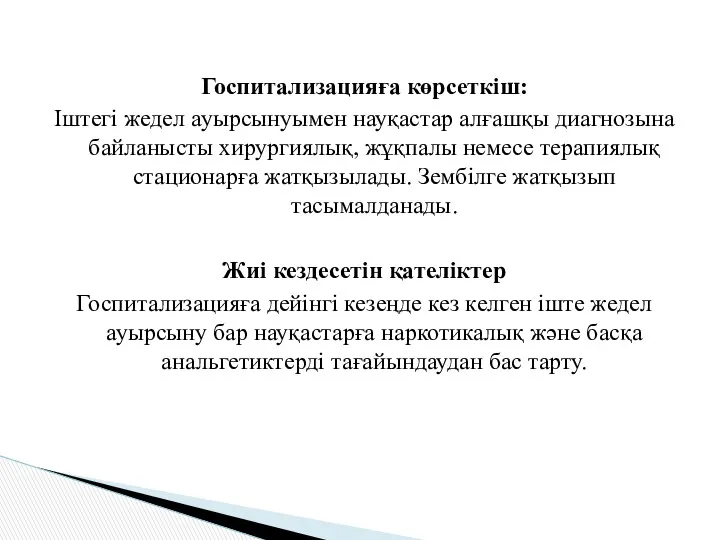 Госпитализацияға көрсеткіш:
Іштегі жедел ауырсынуымен науқастар алғашқы диагнозына байланысты хирургиялық, жұқпалы немесе терапиялық стационарға жатқызылады. Зембілге жатқызып тасымалданады.

Жиі кездесетін қателіктер
Госпитализацияға дейінгі кезеңде кез келген іште жедел ауырсыну бар науқастарға наркотикалық және басқа анальгетиктерді тағайындаудан бас тарту.